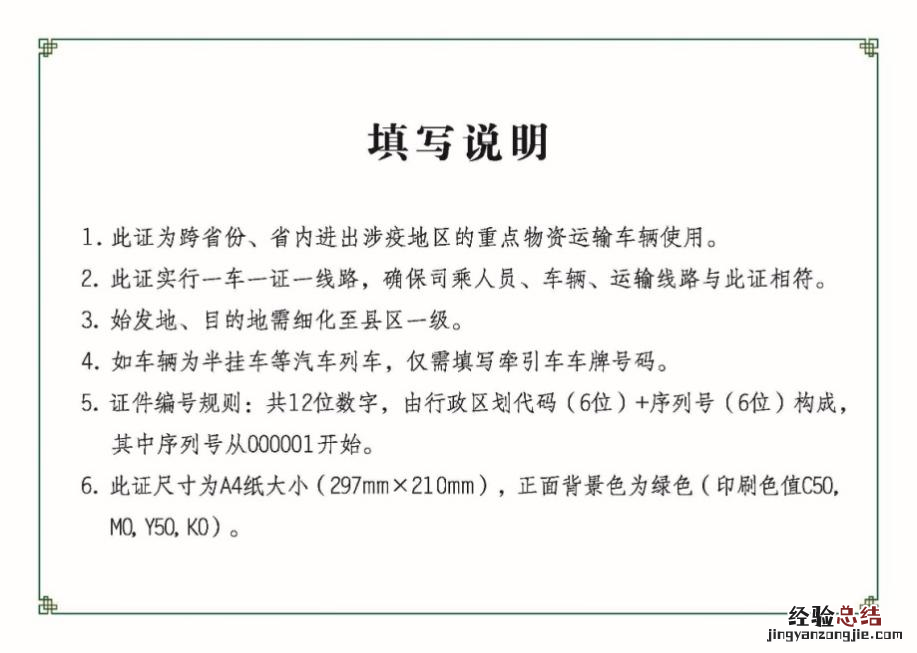 填写说明

1.此证为跨省份、省内进出涉疫地区的重点物资运输车辆使用。

2.此证实行一车一证一线路，确保司乘人员、车辆、运输线路与此证相符。

3.始发地、目的地需细化至县区一级。

4.如车辆为半挂车等汽车列车，仅需填写牵引车车牌号码。

5.证件编号规则：共12位数字，由行政区划代码（6位）+序列号（6位）构成，其中序列号从000001开始。

6.此证尺寸为A4纸大小（297mm×210mm），正面背景色为绿色（印刷色值C50，M0，Y50，K0）。

经验总结
jingyanzongjie.com